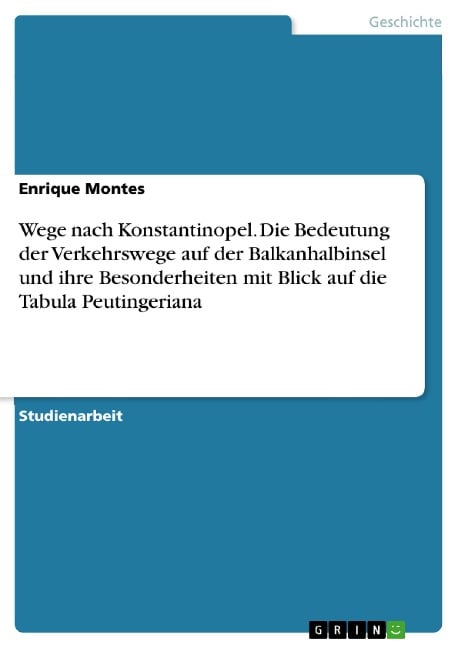 Geschichte

Enrique Montes

Wege nach Konstantinopel. Die Bedeutung der Verkehrswege auf der Balkanhalbinsel und ihre Besonderheiten mit Blick auf die Tabula Peutingeriana

Studienarbeit

GRIN